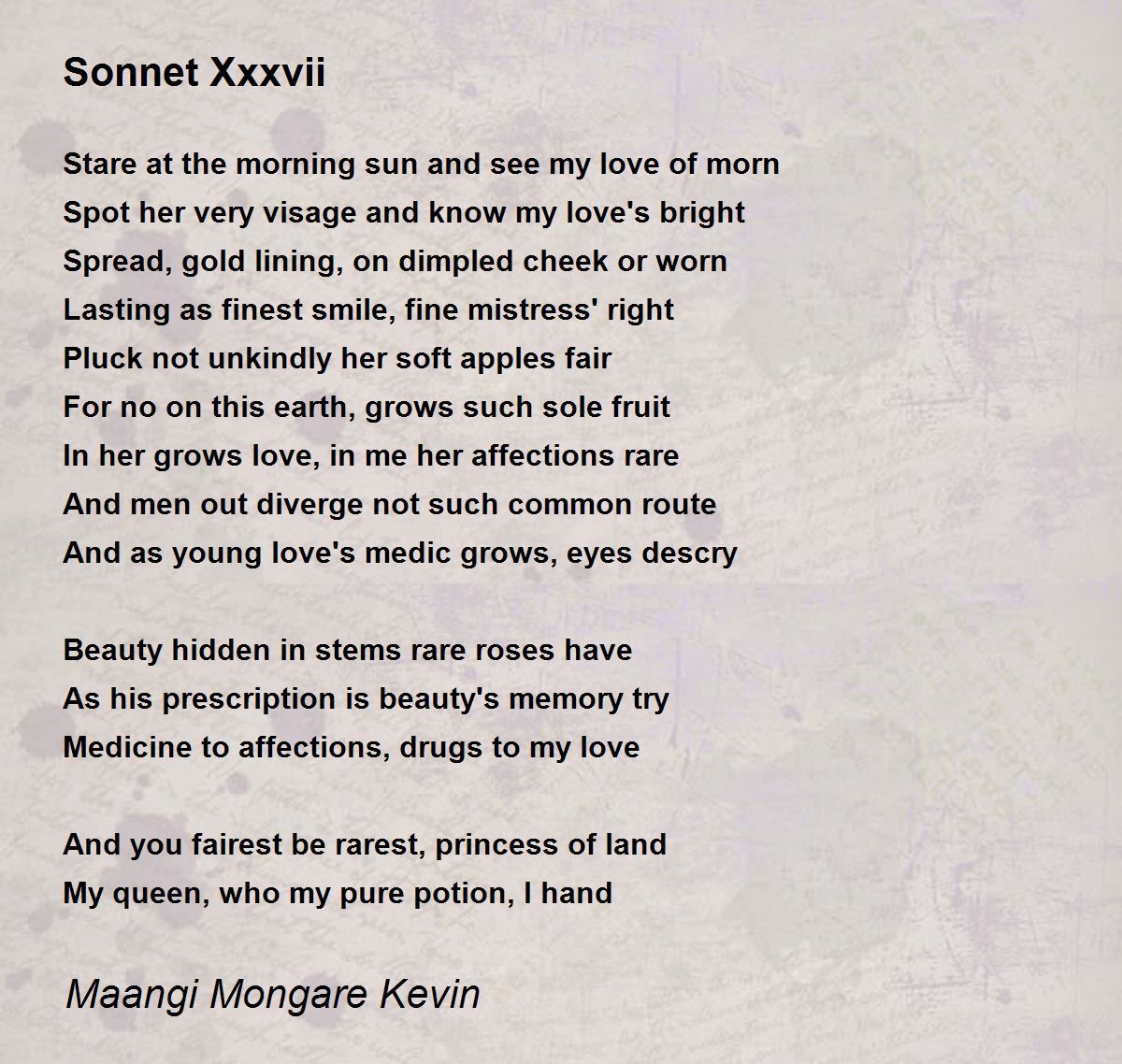 Sonnet Xxxvii

Stare at the morning sun and see my love of morn
Spot her very visage and know my love's bright
Spread, gold lining, on dimpled cheek or worn
Lasting as finest smile, fine mistress' right
Pluck not unkindly her soft apples fair
For no on this earth, grows such sole fruit
In her grows love, in me her affections rare
And men out diverge not such common route
And as young love's medic grows, eyes descry

Beauty hidden in stems rare roses have
As his prescription is beauty's memory try
Medicine to affections, drugs to my love

And you fairest be rarest, princess of land
My queen, who my pure potion, I hand

Maangi Mongare Kevin